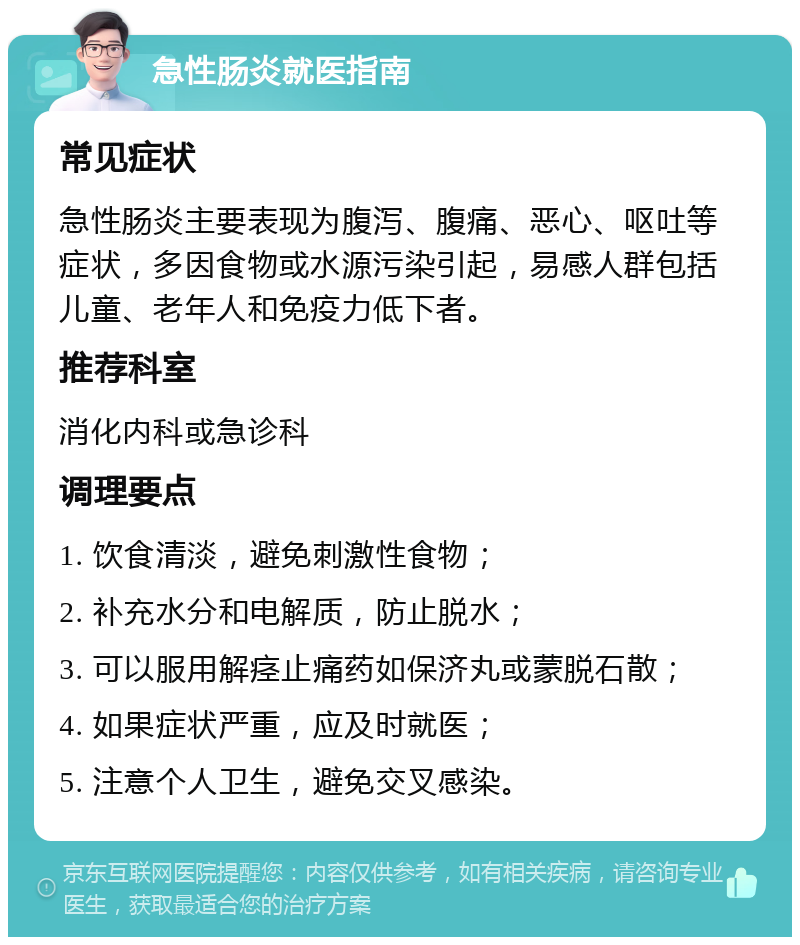 急性肠炎就医指南

常见症状

急性肠炎主要表现为腹泻、腹痛、恶心、呕吐等症状，多因食物或水源污染引起，易感人群包括儿童、老年人和免疫力低下者。

推荐科室

消化内科或急诊科

调理要点

1. 饮食清淡，避免刺激性食物；

2. 补充水分和电解质，防止脱水；

3. 可以服用解痉止痛药如保济丸或蒙脱石散；

4. 如果症状严重，应及时就医；

5. 注意个人卫生，避免交叉感染。

京东互联网医院提醒您：内容仅供参考，如有相关疾病，请咨询专业医生，获取最适合您的治疗方案